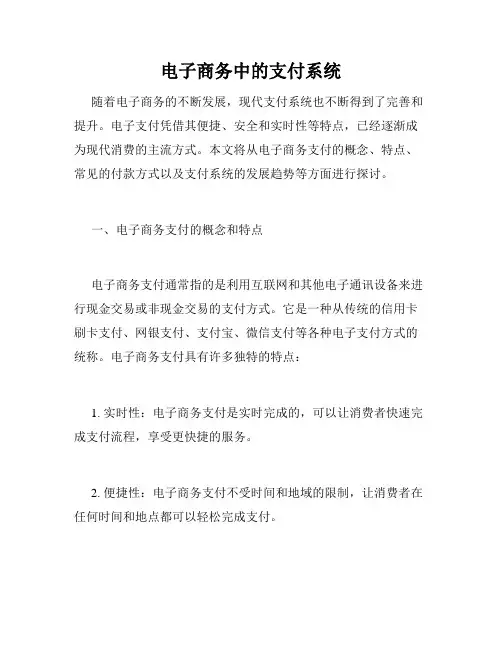 电子商务中的支付系统

随着电子商务的不断发展，现代支付系统也不断得到了完善和提升。电子支付凭借其便捷、安全和实时性等特点，已经逐渐成为现代消费的主流方式。本文将从电子商务支付的概念、特点、常见的付款方式以及支付系统的发展趋势等方面进行探讨。

一、电子商务支付的概念和特点

电子商务支付通常指的是利用互联网和其他电子通讯设备来进行现金交易或非现金交易的支付方式。它是一种从传统的信用卡刷卡支付、网银支付、支付宝、微信支付等各种电子支付方式的统称。电子商务支付具有许多独特的特点：

1. 实时性：电子商务支付是实时完成的，可以让消费者快速完成支付流程，享受更快捷的服务。

2. 便捷性：电子商务支付不受时间和地域的限制，让消费者在任何时间和地点都可以轻松完成支付。